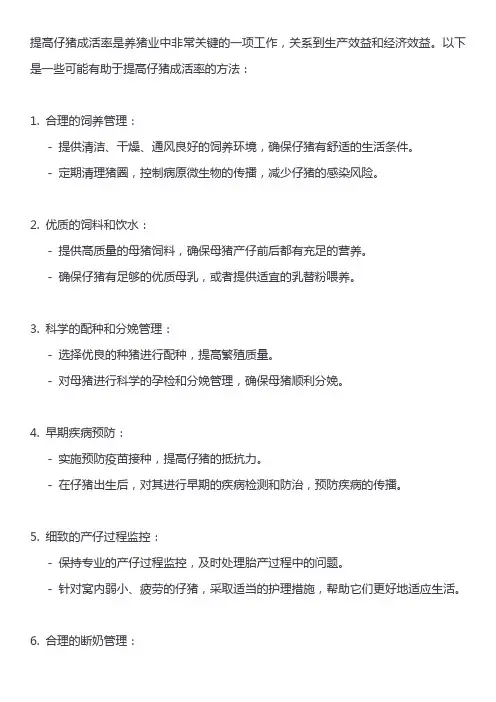 提高仔猪成活率是养猪业中非常关键的一项工作，关系到生产效益和经济效益。以下是一些可能有助于提高仔猪成活率的方法：

1. 合理的饲养管理：
- 提供清洁、干燥、通风良好的饲养环境，确保仔猪有舒适的生活条件。
- 定期清理猪圈，控制病原微生物的传播，减少仔猪的感染风险。

2. 优质的饲料和饮水：
- 提供高质量的母猪饲料，确保母猪产仔前后都有充足的营养。
- 确保仔猪有足够的优质母乳，或者提供适宜的乳替粉喂养。

3. 科学的配种和分娩管理：
- 选择优良的种猪进行配种，提高繁殖质量。
- 对母猪进行科学的孕检和分娩管理，确保母猪顺利分娩。

4. 早期疾病预防：
- 实施预防疫苗接种，提高仔猪的抵抗力。
- 在仔猪出生后，对其进行早期的疾病检测和防治，预防疾病的传播。

5. 细致的产仔过程监控：
- 保持专业的产仔过程监控，及时处理胎产过程中的问题。
- 针对窝内弱小、疲劳的仔猪，采取适当的护理措施，帮助它们更好地适应生活。

6. 合理的断奶管理：